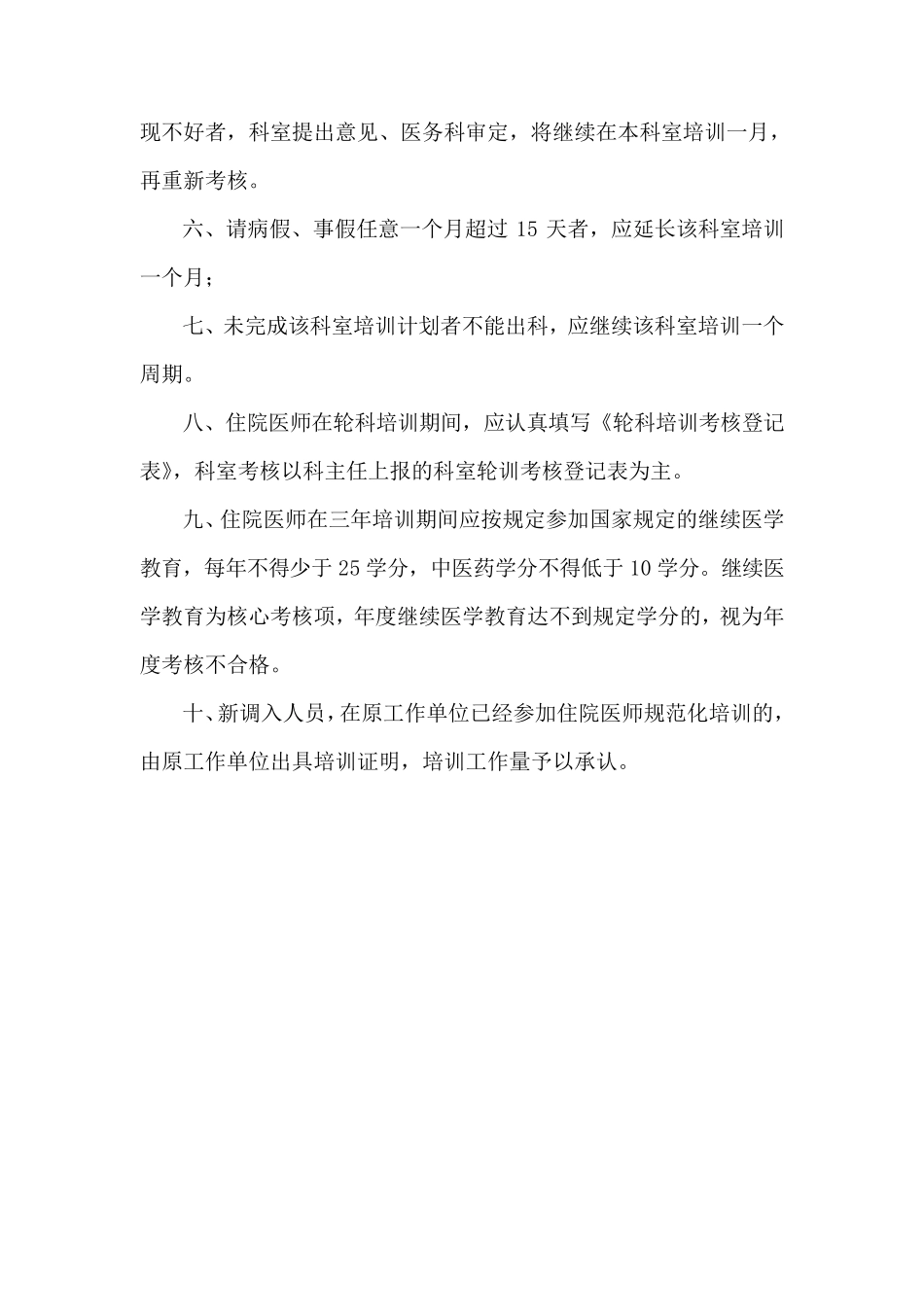 现不好者，科室提出意见、医务科审定，将继续在本科室培训一月，再重新考核。

六、请病假、事假任意一个月超过 15 天者，应延长该科室培训一个月；

七、未完成该科室培训计划者不能出科，应继续该科室培训一个周期。

八、住院医师在轮科培训期间，应认真填写《轮科培训考核登记表》，科室考核以科主任上报的科室轮训考核登记表为主。

九、住院医师在三年培训期间应按规定参加国家规定的继续医学教育，每年不得少于 25 学分，中医药学分不得低于 10 学分。继续医学教育为核心考核项，年度继续医学教育达不到规定学分的，视为年度考核不合格。

十、新调入人员，在原工作单位已经参加住院医师规范化培训的，由原工作单位出具培训证明，培训工作量予以承认。